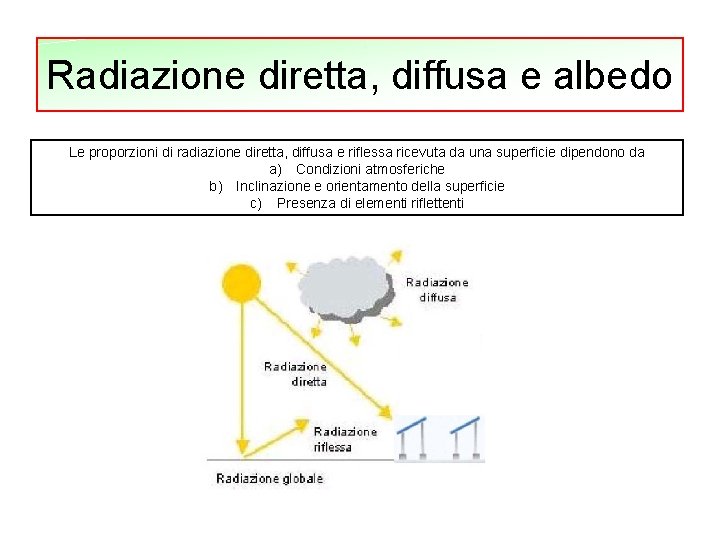 Radiazione diretta, diffusa e albedo

Le proporzioni di radiazione diretta, diffusa e riflessa ricevuta da una superficie dipendono da
a) Condizioni atmosferiche
b) Inclinazione e orientamento della superficie
c) Presenza di elementi riflettenti

Radiazione diffusa

Radiazione diretta

Radiazione riflessa

Radiazione globale